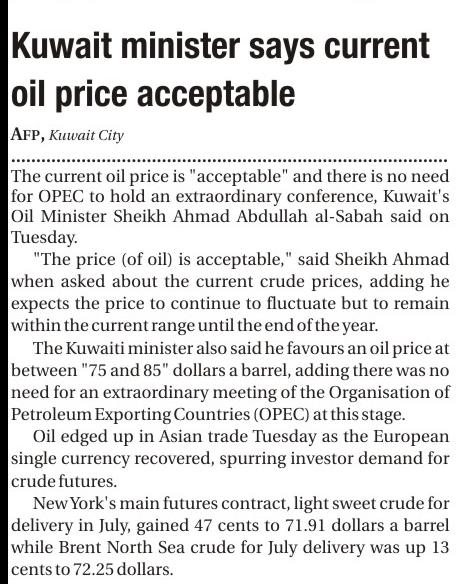 Kuwait minister says current oil price acceptable

AFP, Kuwait City

The current oil price is "acceptable" and there is no need for OPEC to hold an extraordinary conference, Kuwait's Oil Minister Sheikh Ahmad Abdullah al-Sabah said on Tuesday.

"The price (of oil) is acceptable," said Sheikh Ahmad when asked about the current crude prices, adding he expects the price to continue to fluctuate but to remain within the current range until the end of the year.

The Kuwaiti minister also said he favours an oil price at between "75 and 85" dollars a barrel, adding there was no need for an extraordinary meeting of the Organisation of Petroleum Exporting Countries (OPEC) at this stage.

Oil edged up in Asian trade Tuesday as the European single currency recovered, spurring investor demand for crude futures.

New York's main futures contract, light sweet crude for delivery in July, gained 47 cents to 71.91 dollars a barrel while Brent North Sea crude for July delivery was up 13 cents to 72.25 dollars.